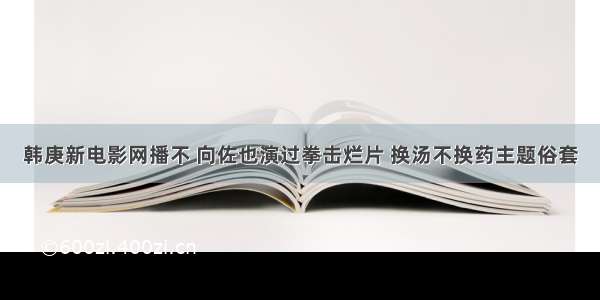 韩庚新电影网播不 向佐也演过拳击烂片 换汤不换药主题俗套

©600zi.400zi.cn